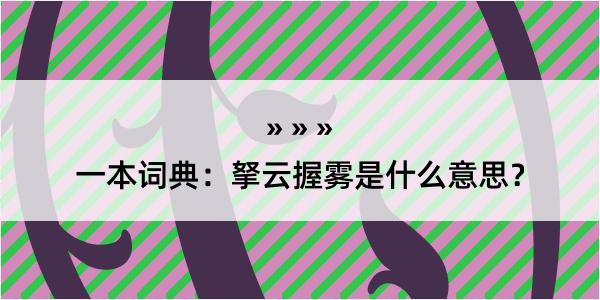 » » »

一本词典：拏云握雾是什么意思？